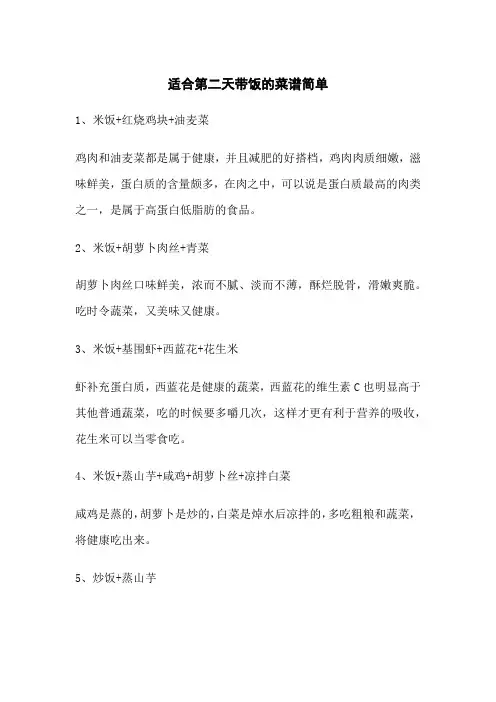 适合第二天带饭的菜谱简单

1、米饭+红烧鸡块+油麦菜

鸡肉和油麦菜都是属于健康，并且减肥的好搭档，鸡肉肉质细嫩，滋味鲜美，蛋白质的含量颇多，在肉之中，可以说是蛋白质最高的肉类之一，是属于高蛋白低脂肪的食品。

2、米饭+胡萝卜肉丝+青菜

胡萝卜肉丝口味鲜美，浓而不腻、淡而不薄，酥烂脱骨，滑嫩爽脆。吃时令蔬菜，又美味又健康。

3、米饭+基围虾+西蓝花+花生米

虾补充蛋白质，西蓝花是健康的蔬菜，西蓝花的维生素 C 也明显高于其他普通蔬菜，吃的时候要多嚼几次，这样才更有利于营养的吸收，花生米可以当零食吃。

4、米饭+蒸山芋+咸鸡+胡萝卜丝+凉拌白菜

咸鸡是蒸的，胡萝卜是炒的，白菜是焯水后凉拌的，多吃粗粮和蔬菜，将健康吃出来。

5、炒饭+蒸山芋